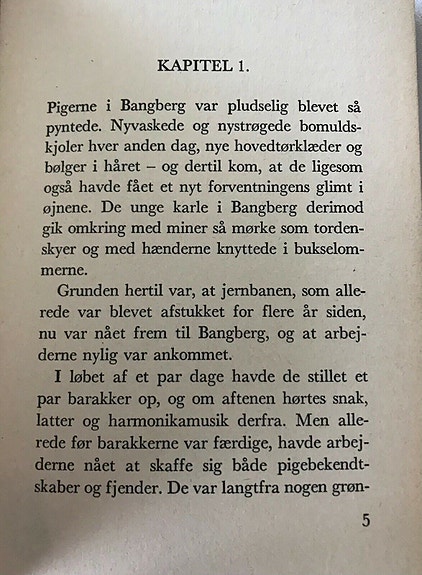 KAPITEL 1.

Pigerne i Bangberg var pludselig blevet så pyntede. Nyvaskede og nystrøgede bomuldskjoler hver anden dag, nye hovedtørklæder og bølger i håret – og dertil kom, at de ligesom også havde fået et nyt forventningens glimt i øjnene. De unge karle i Bangberg derimod gik omkring med miner så mørke som tordenskyer og med hænderne knyttede i bukselommerne.

Grunden hertil var, at jernbanen, som allerede var blevet afstukket for flere år siden, nu var nået frem til Bangberg, og at arbejderne nylig var ankommet.

I løbet af et par dage havde de stillet et par barakker op, og om aftenen hørtes snak, latter og harmonikamusik derfra. Men allerede før barakkerne var færdige, havde arbejderne nået at skaffe sig både pigebekendtskaber og fjender. De var langtfra nogen grøn-

5